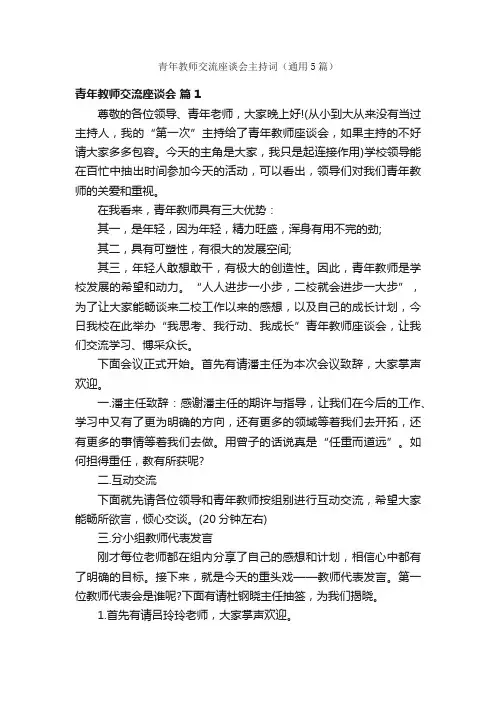 青年教师交流座谈会主持词（通用5篇）

青年教师交流座谈会 篇1

尊敬的各位领导、青年老师，大家晚上好!(从小到大从来没有当过主持人，我的“第一次”主持给了青年教师座谈会，如果主持的不好请大家多多包容。今天的主角是大家，我只是起连接作用)学校领导能在百忙中抽出时间参加今天的活动，可以看出，领导们对我们青年教师的关爱和重视。

在我看来，青年教师具有三大优势：

其一，是年轻，因为年轻，精力旺盛，浑身有用不完的劲;

其二，具有可塑性，有很大的发展空间;

其三，年轻人敢想敢干，有极大的创造性。因此，青年教师是学校发展的希望和动力。“人人进步一小步，二校就会进步一大步”，为了让大家能畅谈来二校工作以来的感想，以及自己的成长计划，今日我校在此举办“我思考、我行动、我成长”青年教师座谈会，让我们交流学习、博采众长。

下面会议正式开始。首先有请潘主任为本次会议致辞，大家掌声欢迎。

一.潘主任致辞：感谢潘主任的期许与指导，让我们在今后的工作、学习中又有了更为明确的方向，还有更多的领域等着我们去开拓，还有更多的事情等着我们去做。用曾子的话说真是“任重而道远”。如何担得重任，教有所获呢?

二.互动交流

下面就先请各位领导和青年教师按组别进行互动交流，希望大家能畅所欲言，倾心交谈。(20分钟左右)

三.分小组教师代表发言

刚才每位老师都在组内分享了自己的感想和计划，相信心中都有了明确的目标。接下来，就是今天的重头戏——教师代表发言。第一位教师代表会是谁呢?下面有请杜钢晓主任抽签，为我们揭晓。

1.首先有请吕玲玲老师，大家掌声欢迎。